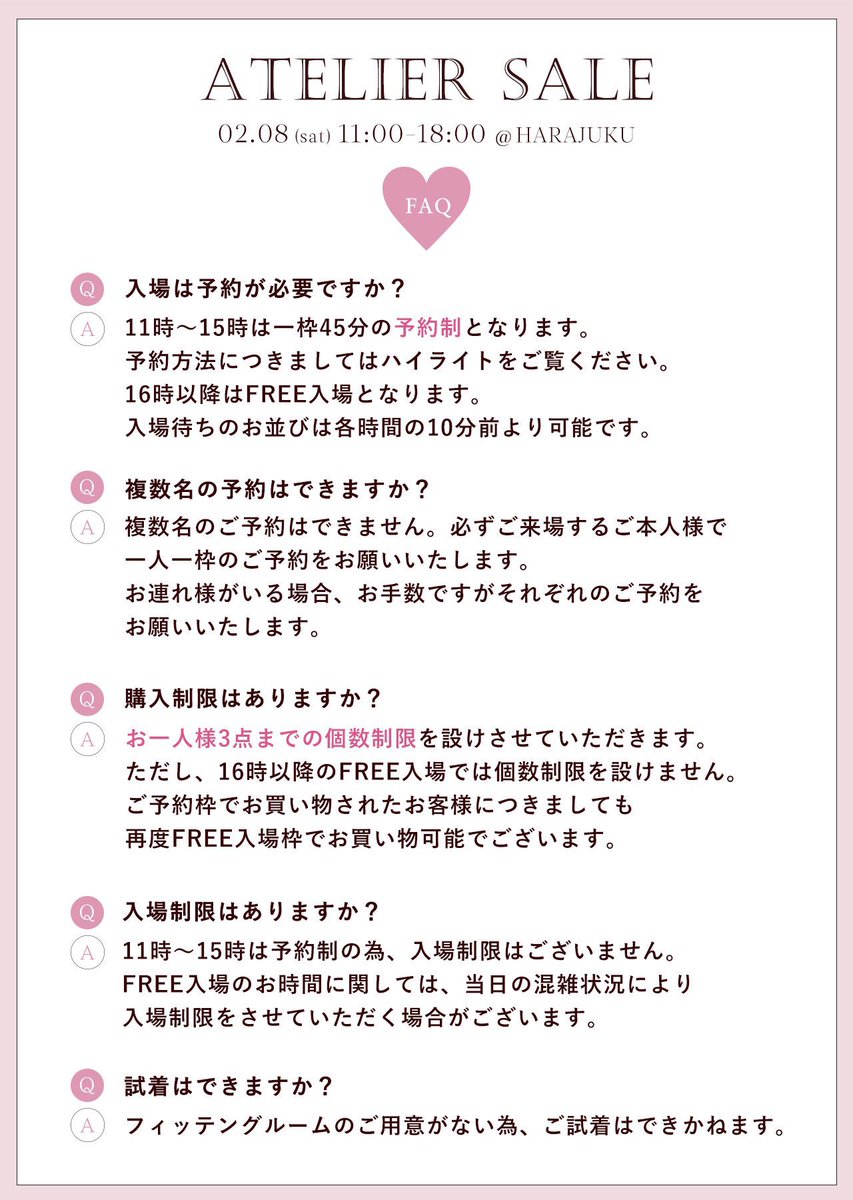 ATELIER SALE

02.08 (sat) 11:00-18:00 @HARAJUKU

FAQ

Q 入場は予約が必要ですか？

A 11時〜15時は一枠45分の予約制となります。
予約方法につきましてはハイライトをご覧ください。
16時以降はFREE入場となります。
入場待ちのお並びは各時間の10分前より可能です。

Q 複数名の予約はできますか？

A 複数名のご予約はできません。必ずご来場するご本人様で
一人一枠のご予約をお願いいたします。
お連れ様がいる場合、お手数ですがそれぞれのご予約を
お願いいたします。

Q 購入制限はありますか？

A お一人様3点までの個数制限を設けさせていただきます。
ただし、16時以降のFREE入場では個数制限を設けません。
ご予約枠でお買い物されたお客様につきましても
再度FREE入場枠でお買い物可能でございます。

Q 入場制限はありますか？

A 11時〜15時は予約制の為、入場制限はございません。
FREE入場のお時間に関しては、当日の混雑状況により
入場制限をさせていただく場合がございます。

Q 試着はできますか？

A フィッテングルームのご用意がない為、ご試着はできかねます。